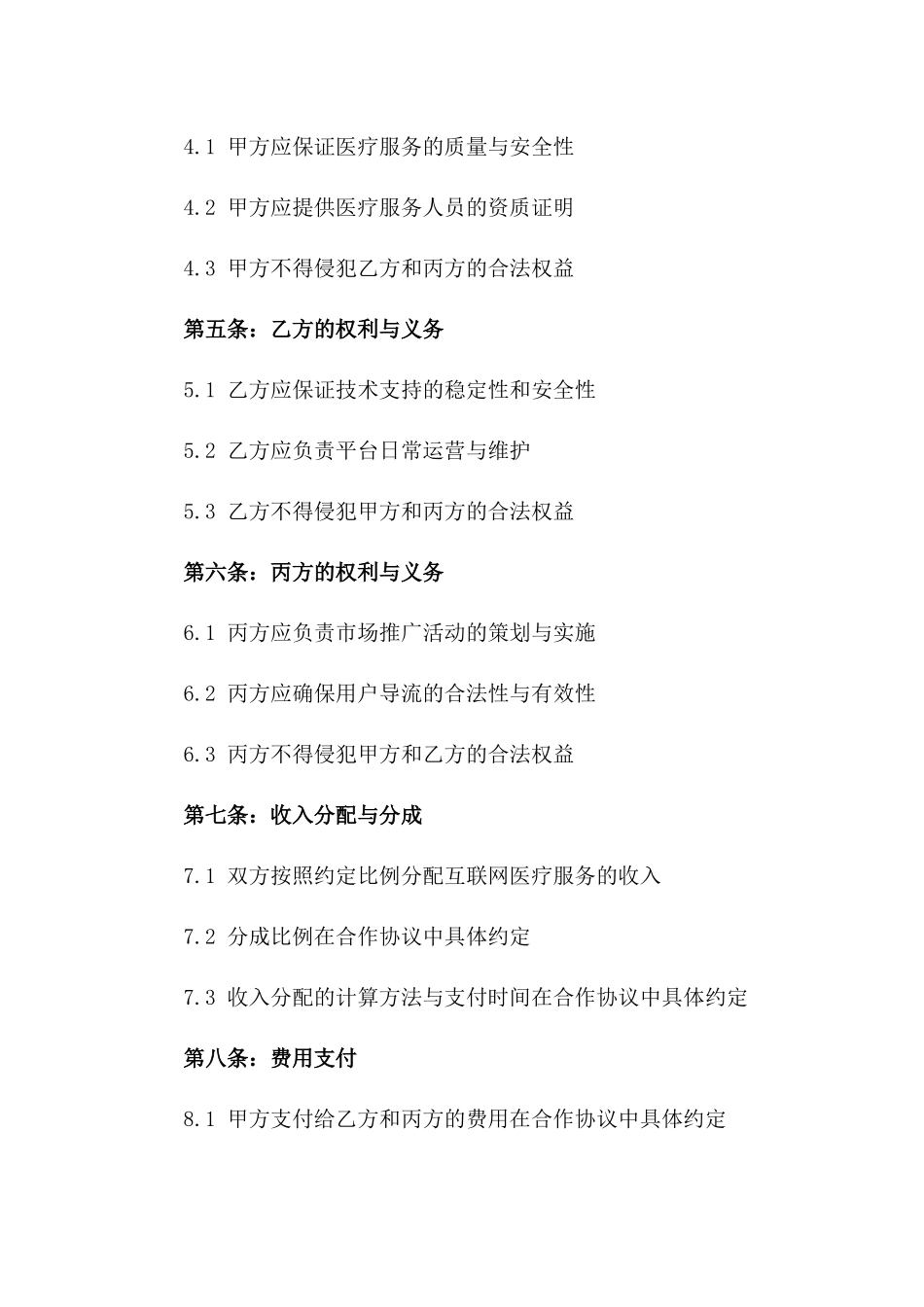 4.1 甲方应保证医疗服务的质量与安全性

4.2 甲方应提供医疗服务人员的资质证明

4.3 甲方不得侵犯乙方和丙方的合法权益

第五条：乙方的权利与义务

5.1 乙方应保证技术支持的稳定性和安全性

5.2 乙方应负责平台日常运营与维护

5.3 乙方不得侵犯甲方和丙方的合法权益

第六条：丙方的权利与义务

6.1 丙方应负责市场推广活动的策划与实施

6.2 丙方应确保用户导流的合法性与有效性

6.3 丙方不得侵犯甲方和乙方的合法权益

第七条：收入分配与分成

7.1 双方按照约定比例分配互联网医疗服务的收入

7.2 分成比例在合作协议中具体约定

7.3 收入分配的计算方法与支付时间在合作协议中具体约定

第八条：费用支付

8.1 甲方支付给乙方和丙方的费用在合作协议中具体约定